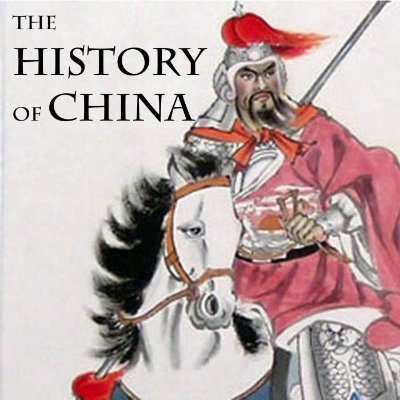 THE
HISTORY
OF CHINA